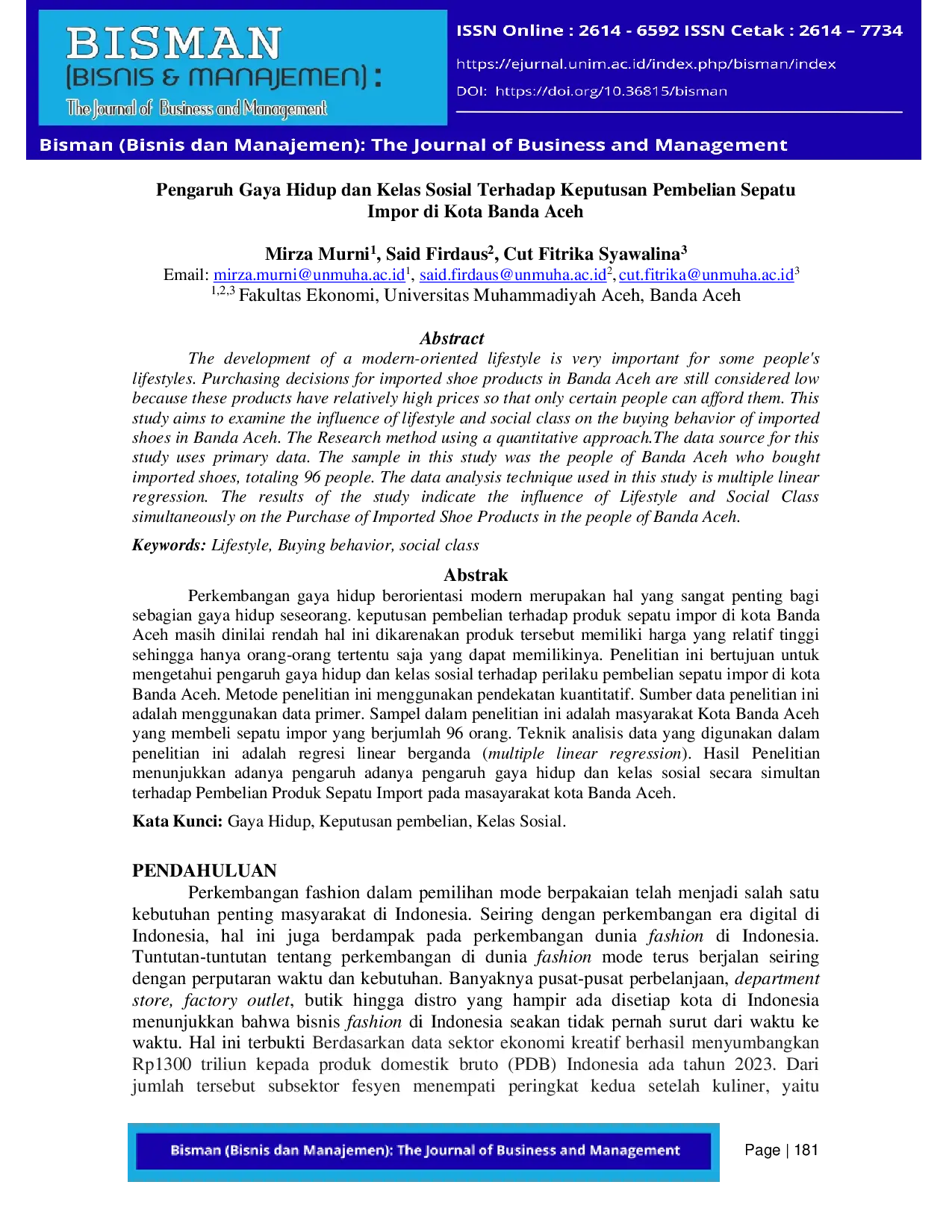 BISMAN
(BISNIS & MANAJEMEN) :
The Journal of Business and Management

ISSN Online : 2614 - 6592 ISSN Cetak : 2614 – 7734

https://ejurnal.unim.ac.id/index.php/bisman/index

DOI: https://doi.org/10.36815/bisman

Bisman (Bisnis dan Manajemen): The Journal of Business and Management

Pengaruh Gaya Hidup dan Kelas Sosial Terhadap Keputusan Pembelian Sepatu Impor di Kota Banda Aceh

Mirza Murni$^1$, Said Firdaus$^2$, Cut Fitrika Syawalina$^3$
Email: mirza.murni@unmuha.ac.id$^1$, said.firdaus@unmuha.ac.id$^2$, cut.fitrika@unmuha.ac.id$^3$
$^{1,2,3}$ Fakultas Ekonomi, Universitas Muhammadiyah Aceh, Banda Aceh

Abstract

The development of a modern-oriented lifestyle is very important for some people's lifestyles. Purchasing decisions for imported shoe products in Banda Aceh are still considered low because these products have relatively high prices so that only certain people can afford them. This study aims to examine the influence of lifestyle and social class on the buying behavior of imported shoes in Banda Aceh. The Research method using a quantitative approach.The data source for this study uses primary data. The sample in this study was the people of Banda Aceh who bought imported shoes, totaling 96 people. The data analysis technique used in this study is multiple linear regression. The results of the study indicate the influence of Lifestyle and Social Class simultaneously on the Purchase of Imported Shoe Products in the people of Banda Aceh.

Keywords: Lifestyle, Buying behavior, social class

Abstrak

Perkembangan gaya hidup berorientasi modern merupakan hal yang sangat penting bagi sebagian gaya hidup seseorang. keputusan pembelian terhadap produk sepatu impor di kota Banda Aceh masih dinilai rendah hal ini dikarenakan produk tersebut memiliki harga yang relatif tinggi sehingga hanya orang-orang tertentu saja yang dapat memilikinya. Penelitian ini bertujuan untuk mengetahui pengaruh gaya hidup dan kelas sosial terhadap perilaku pembelian sepatu impor di kota Banda Aceh. Metode penelitian ini menggunakan pendekatan kuantitatif. Sumber data penelitian ini adalah menggunakan data primer. Sampel dalam penelitian ini adalah masyarakat Kota Banda Aceh yang membeli sepatu impor yang berjumlah 96 orang. Teknik analisis data yang digunakan dalam penelitian ini adalah regresi linear berganda (multiple linear regression). Hasil Penelitian menunjukkan adanya pengaruh adanya pengaruh gaya hidup dan kelas sosial secara simultan terhadap Pembelian Produk Sepatu Import pada masayarakat kota Banda Aceh.

Kata Kunci: Gaya Hidup, Keputusan pembelian, Kelas Sosial.

PENDAHULUAN

Perkembangan fashion dalam pemilihan mode berpakaian telah menjadi salah satu kebutuhan penting masyarakat di Indonesia. Seiring dengan perkembangan era digital di Indonesia, hal ini juga berdampak pada perkembangan dunia fashion di Indonesia. Tuntutan-tuntutan tentang perkembangan di dunia fashion mode terus berjalan seiring dengan perputaran waktu dan kebutuhan. Banyaknya pusat-pusat perbelanjaan, department store, factory outlet, butik hingga distro yang hampir ada disetiap kota di Indonesia menunjukkan bahwa bisnis fashion di Indonesia seakan tidak pernah surut dari waktu ke waktu. Hal ini terbukti Berdasarkan data sektor ekonomi kreatif berhasil menyumbangkan Rp1300 triliun kepada produk domestik bruto (PDB) Indonesia ada tahun 2023. Dari jumlah tersebut subsektor fesyen menempati peringkat kedua setelah kuliner, yaitu

Bisman (Bisnis dan Manajemen): The Journal of Business and Management

Page | 181